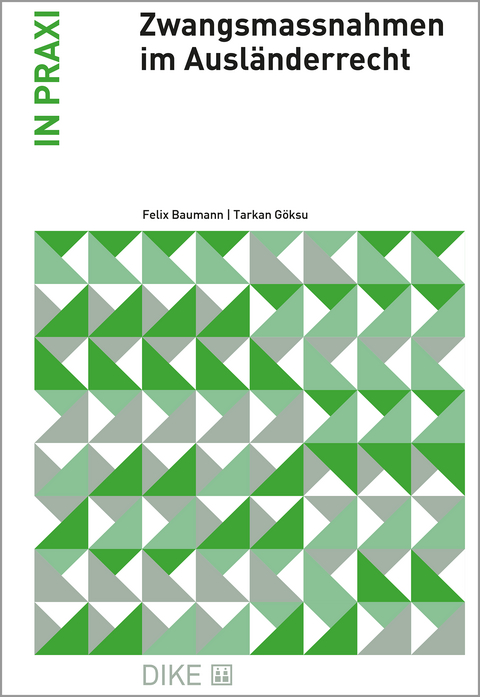 IN PRAXI

Zwangsmassnahmen im Ausländerrecht

Felix Baumann | Tarkan Göksu

DIKE